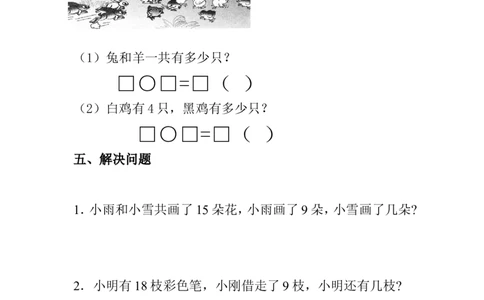 （1）兔和羊一共有多少只？

□○□=□（　）

（2）白鸡有 4 只，黑鸡有多少只？

□○□=□（　）

五、解决问题

1. 小雨和小雪共画了 15 朵花，小雨画了 9 朵，小雪画了几朵?

2. 小明有 18 枝彩色笔，小刚借走了 9 枝，小明还有几枝?